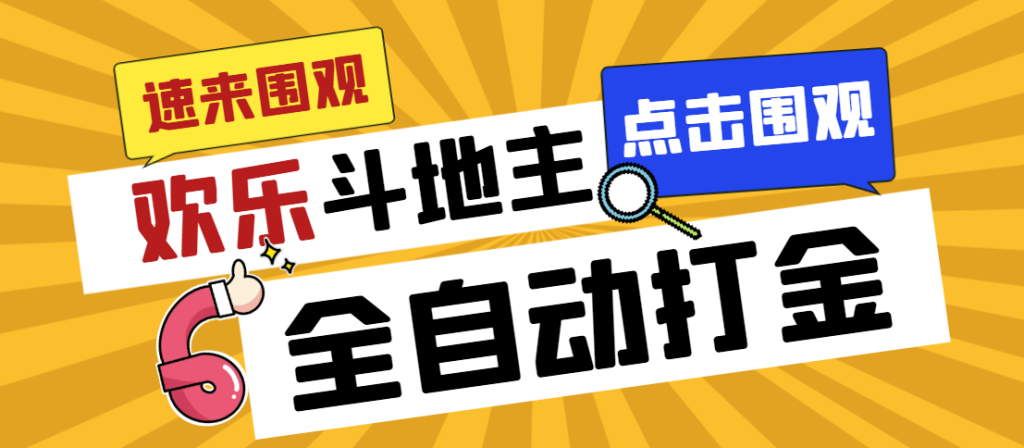 速来围观

点击围观

欢乐斗地主

全自动打金